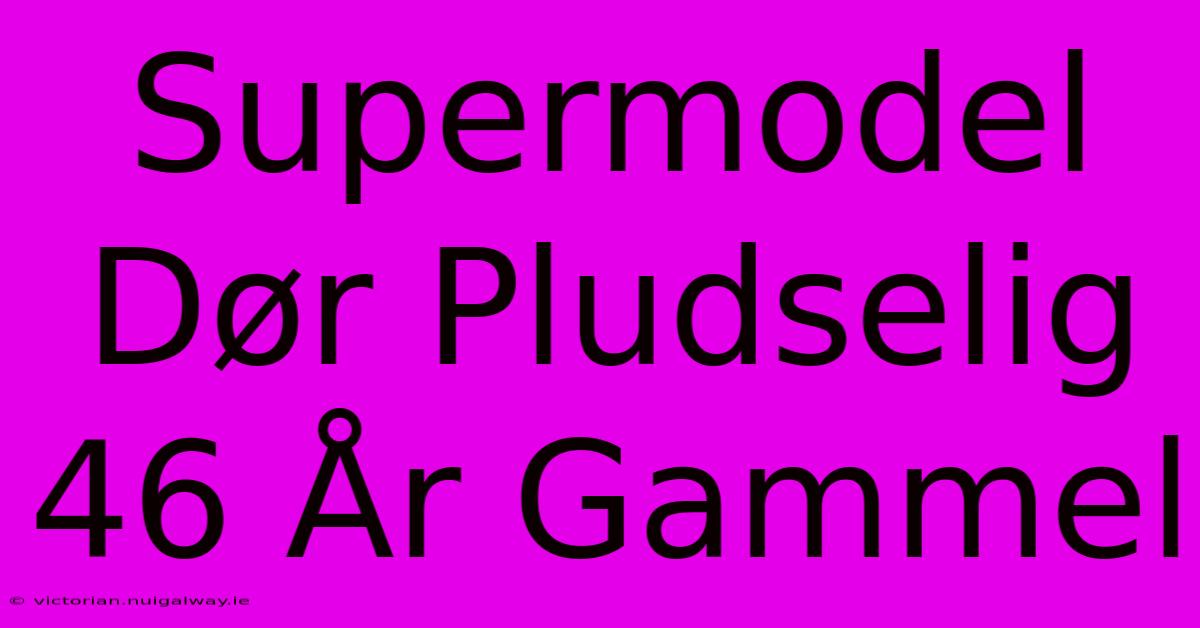 Supermodel Dør Pludselig 46 År Gammel

© victorian.nuigalway.ie